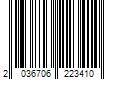 2 036706 223410